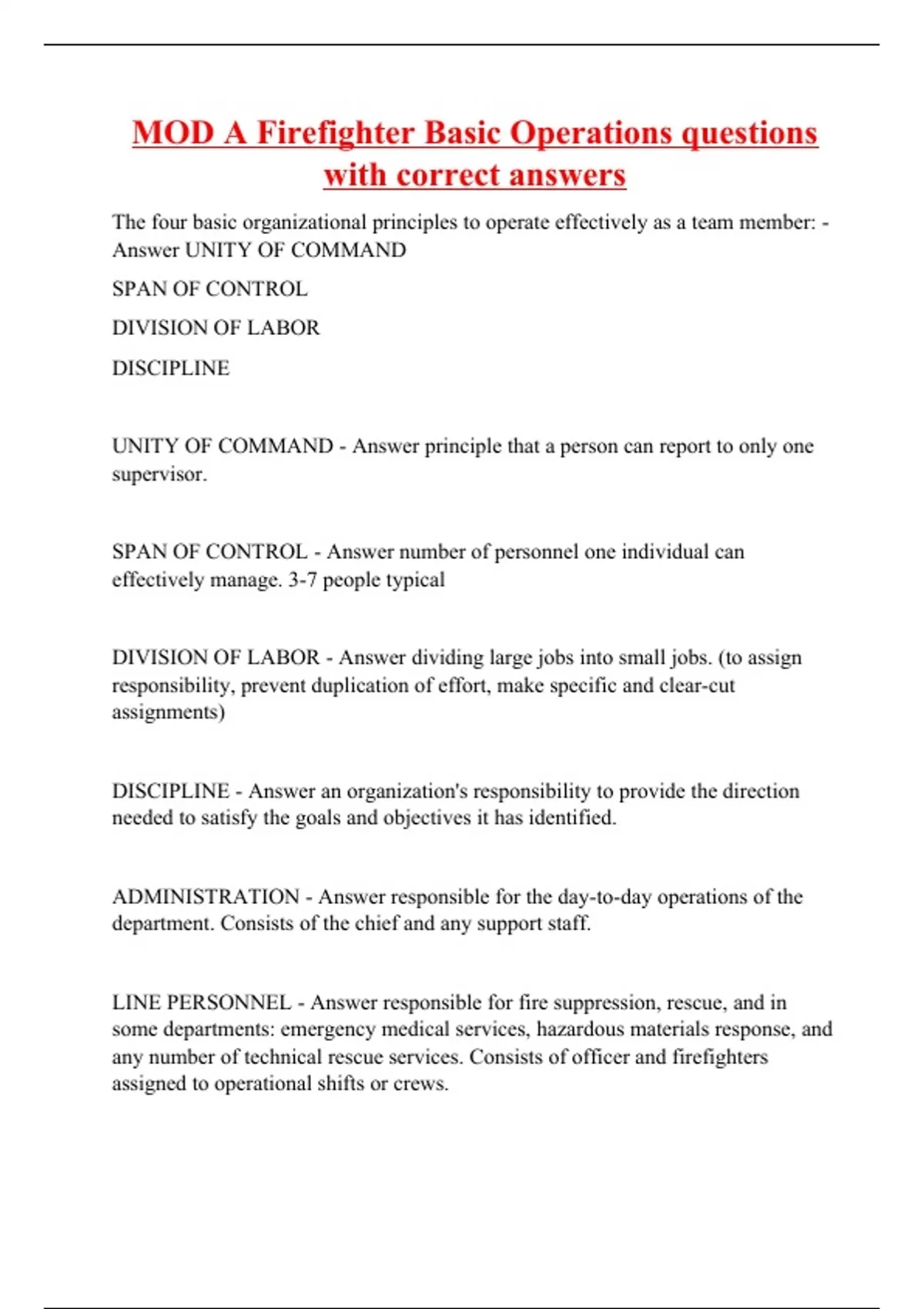 MOD A Firefighter Basic Operations questions with correct answers

The four basic organizational principles to operate effectively as a team member: - Answer UNITY OF COMMAND

SPAN OF CONTROL

DIVISION OF LABOR

DISCIPLINE

UNITY OF COMMAND - Answer principle that a person can report to only one supervisor.

SPAN OF CONTROL - Answer number of personnel one individual can effectively manage. 3-7 people typical

DIVISION OF LABOR - Answer dividing large jobs into small jobs. (to assign responsibility, prevent duplication of effort, make specific and clear-cut assignments)

DISCIPLINE - Answer an organization's responsibility to provide the direction needed to satisfy the goals and objectives it has identified.

ADMINISTRATION - Answer responsible for the day-to-day operations of the department. Consists of the chief and any support staff.

LINE PERSONNEL - Answer responsible for fire suppression, rescue, and in some departments: emergency medical services, hazardous materials response, and any number of technical rescue services. Consists of officer and firefighters assigned to operational shifts or crews.